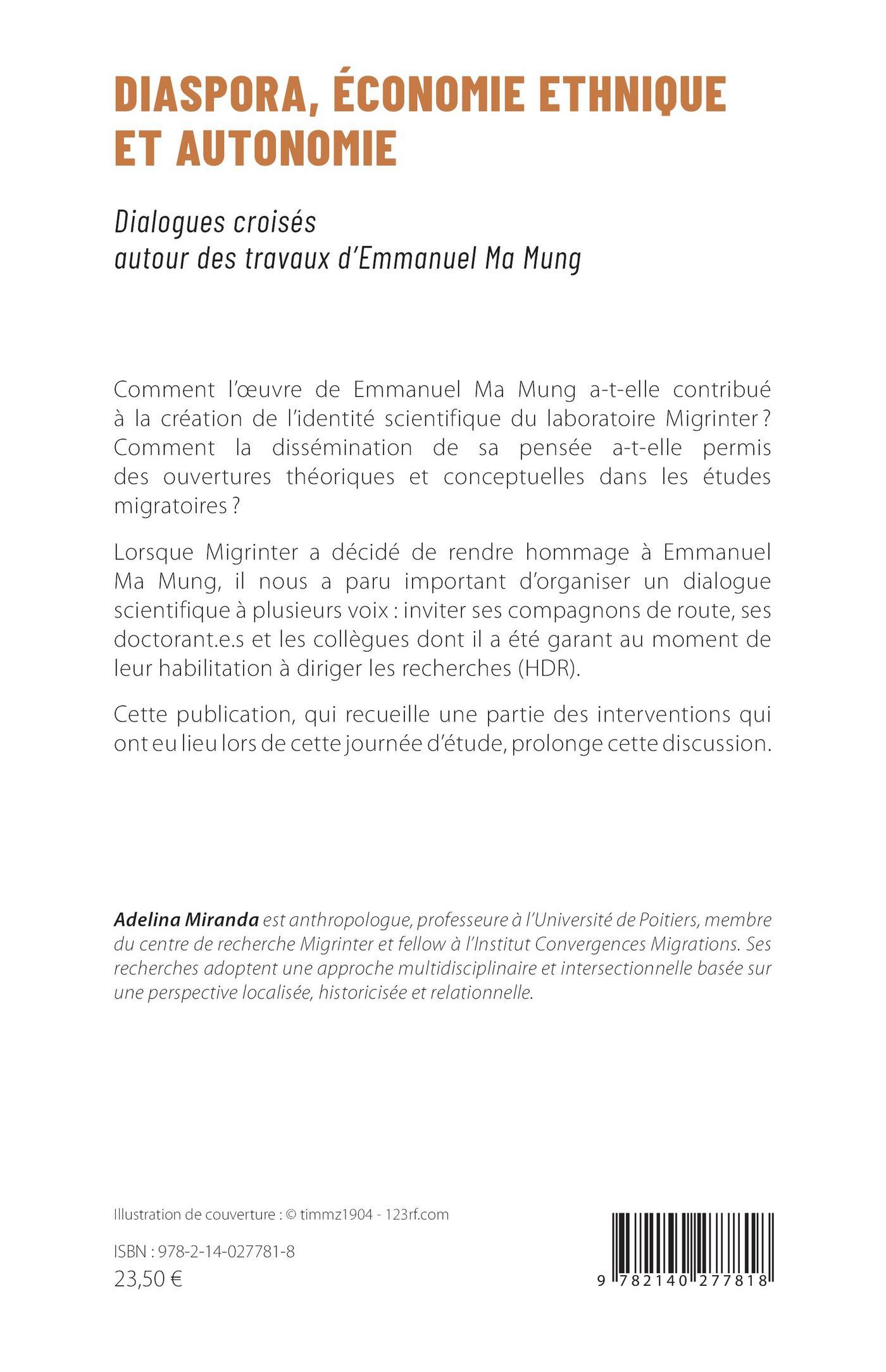 DIASPORA, ÉCONOMIE ETHNIQUE ET AUTONOMIE

Dialogues croisés
autour des travaux d'Emmanuel Ma Mung

Comment l'œuvre de Emmanuel Ma Mung a-t-elle contribué à la création de l'identité scientifique du laboratoire Migrinter ? Comment la dissémination de sa pensée a-t-elle permis des ouvertures théoriques et conceptuelles dans les études migratoires ?

Lorsque Migrinter a décidé de rendre hommage à Emmanuel Ma Mung, il nous a paru important d'organiser un dialogue scientifique à plusieurs voix : inviter ses compagnons de route, ses doctorant.e.s et les collègues dont il a été garant au moment de leur habilitation à diriger les recherches (HDR).

Cette publication, qui recueille une partie des interventions qui ont eu lieu lors de cette journée d'étude, prolonge cette discussion.

Adelina Miranda est anthropologue, professeure à l'Université de Poitiers, membre du centre de recherche Migrinter et fellow à l'Institut Convergences Migrations. Ses recherches adoptent une approche multidisciplinaire et intersectionnelle basée sur une perspective localisée, historicisée et relationnelle.

Illustration de couverture : © timmz1904 - 123rf.com

ISBN : 978-2-14-027781-8
23,50 €

9 782140 277818